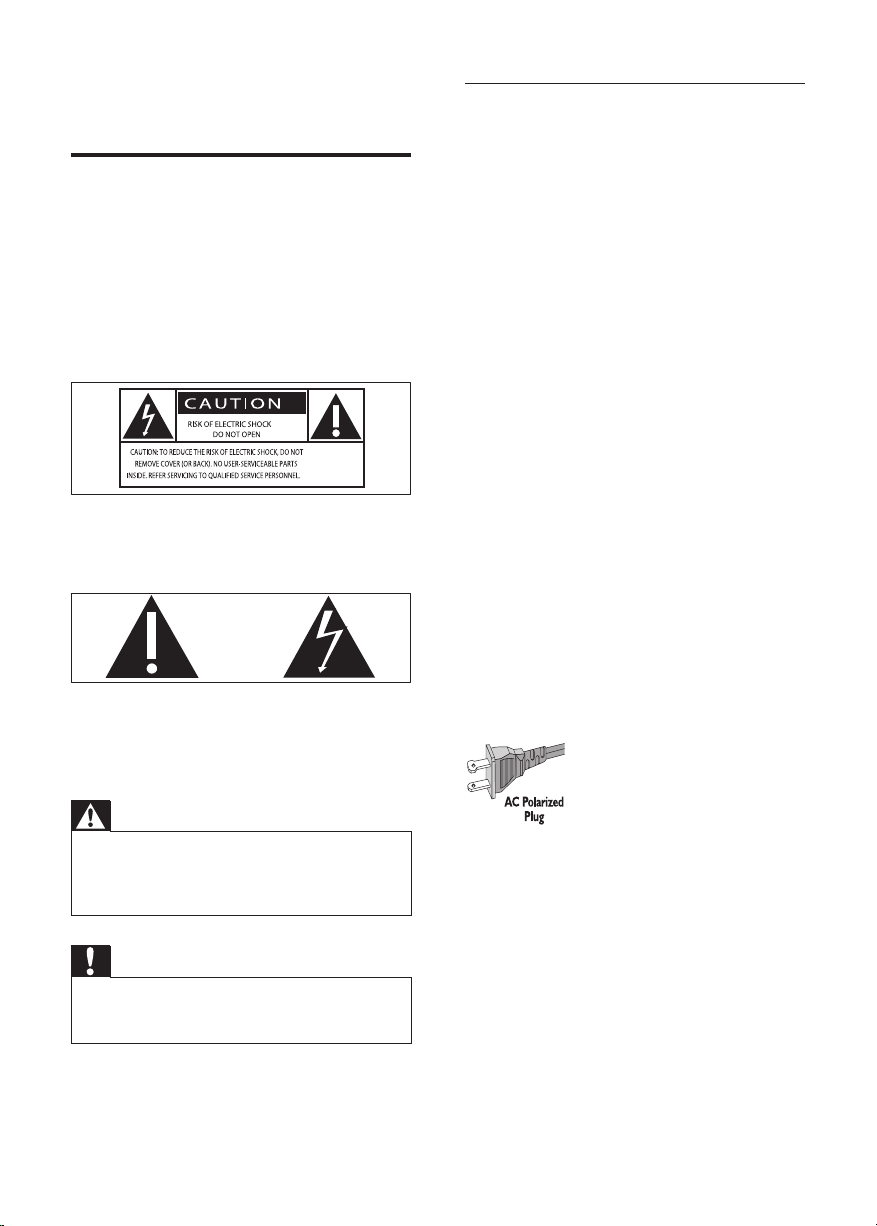 CAUTION
RISK OF ELECTRIC SHOCK
DO NOT OPEN
CAUTION: TO REDUCE THE RISK OF ELECTRIC SHOCK, DO NOT REMOVE COVER (OR BACK). NO USER-SERVICEABLE PARTS INSIDE. REFER SERVICING TO QUALIFIED SERVICE PERSONNEL.

AC Polarized Plug